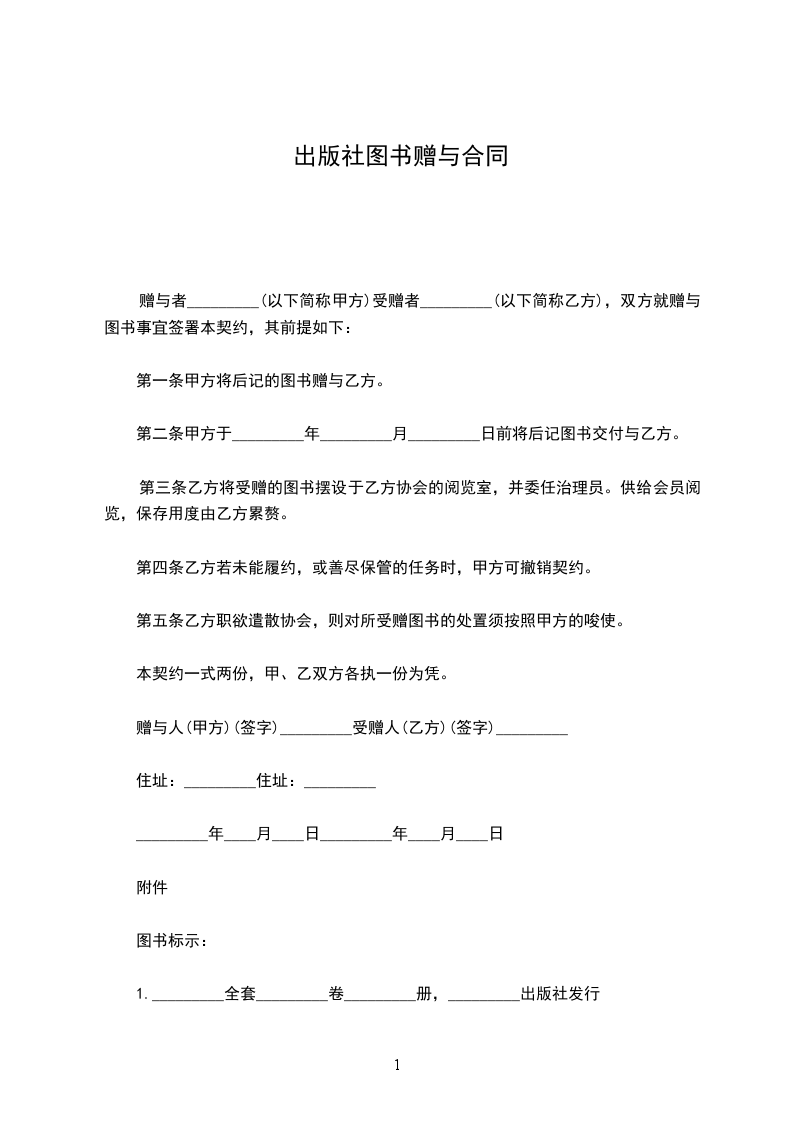 出版社图书赠与合同

赠与者_________(以下简称甲方)受赠者_________(以下简称乙方)，双方就赠与图书事宜签署本契约，其前提如下：

第一条甲方将后记的图书赠与乙方。

第二条甲方于_________年_________月_________日前将后记图书交付与乙方。

第三条乙方将受赠的图书摆设于乙方协会的阅览室，并委任治理员。供给会员阅览，保存用度由乙方累赘。

第四条乙方若未能履约，或善尽保管的任务时，甲方可撤销契约。

第五条乙方职欲遣散协会，则对所受赠图书的处置须按照甲方的唆使。

本契约一式两份，甲、乙双方各执一份为凭。

赠与人(甲方)(签字)_________受赠人(乙方)(签字)_________

住址：_________住址：_________

_________年____月____日_________年____月____日

附件

图书标示：

1. _________全套_________卷_________册，_________出版社发行

1